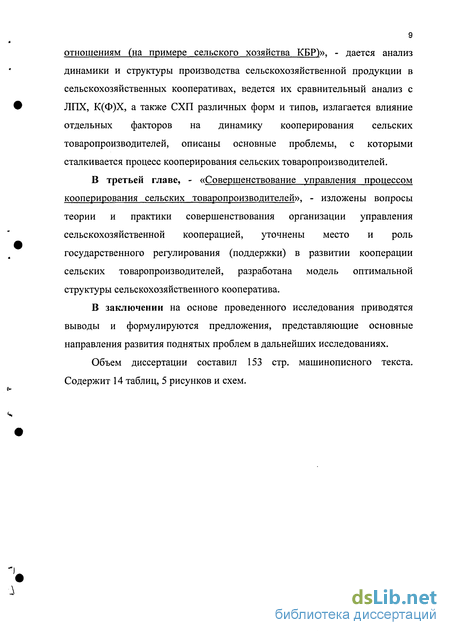 9

отношениям (на примере сельского хозяйства КБР)», - дается анализ динамики и структуры производства сельскохозяйственной продукции в сельскохозяйственных кооперативах, ведется их сравнительный анализ с ЛПХ, К(Ф)Х, а также СХП различных форм и типов, излагается влияние отдельных факторов на динамику кооперирования сельских товаропроизводителей, описаны основные проблемы, с которыми сталкивается процесс кооперирования сельских товаропроизводителей.

В третьей главе, - «Совершенствование управления процессом кооперирования сельских товаропроизводителей», - изложены вопросы теории и практики совершенствования организации управления сельскохозяйственной кооперацией, уточнены место и роль государственного регулирования (поддержки) в развитии кооперации сельских товаропроизводителей, разработана модель оптимальной структуры сельскохозяйственного кооператива.

В заключении на основе проведенного исследования приводятся выводы и формулируются предложения, представляющие основные направления развития поднятых проблем в дальнейших исследованиях.

Объем диссертации составил 153 стр. машинописного текста. Содержит 14 таблиц, 5 рисунков и схем.

dsLib.net
библиотека диссертаций